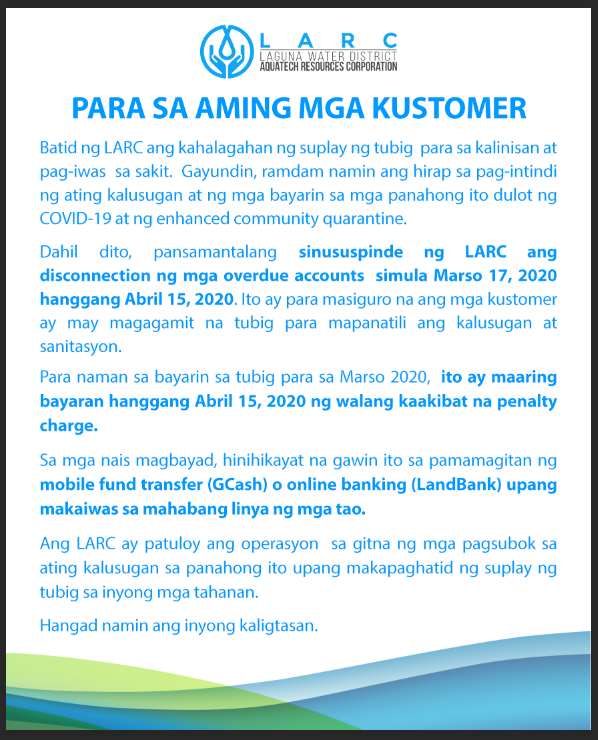 LARC
LAGUNA WATER DISTRICT
AQUATECH RESOURCES CORPORATION

PARA SA AMING MGA KUSTOMER

Batid ng LARC ang kahalagahan ng suplay ng tubig para sa kalinisan at pag-iwas sa sakit. Gayundin, ramdam namin ang hirap sa pag-intindi ng ating kalusugan at ng mga bayarin sa mga panahong ito dulot ng COVID-19 at ng enhanced community quarantine.

Dahil dito, pansamantalang sinususpinde ng LARC ang disconnection ng mga overdue accounts simula Marso 17, 2020 hanggang Abril 15, 2020. Ito ay para masiguro na ang mga kustomer ay may magagamit na tubig para mapanatili ang kalusugan at sanitasyon.

Para naman sa bayarin sa tubig para sa Marso 2020, ito ay maaring bayaran hanggang Abril 15, 2020 ng walang kaakibat na penalty charge.

Sa mga nais magbayad, hinihikayat na gawin ito sa pamamagitan ng mobile fund transfer (GCash) o online banking (LandBank) upang makaiwas sa mahabang linya ng mga tao.

Ang LARC ay patuloy ang operasyon sa gitna ng mga pagsubok sa ating kalusugan sa panahong ito upang makapaghatid ng suplay ng tubig sa inyong mga tahanan.

Hangad namin ang inyong kaligtasan.